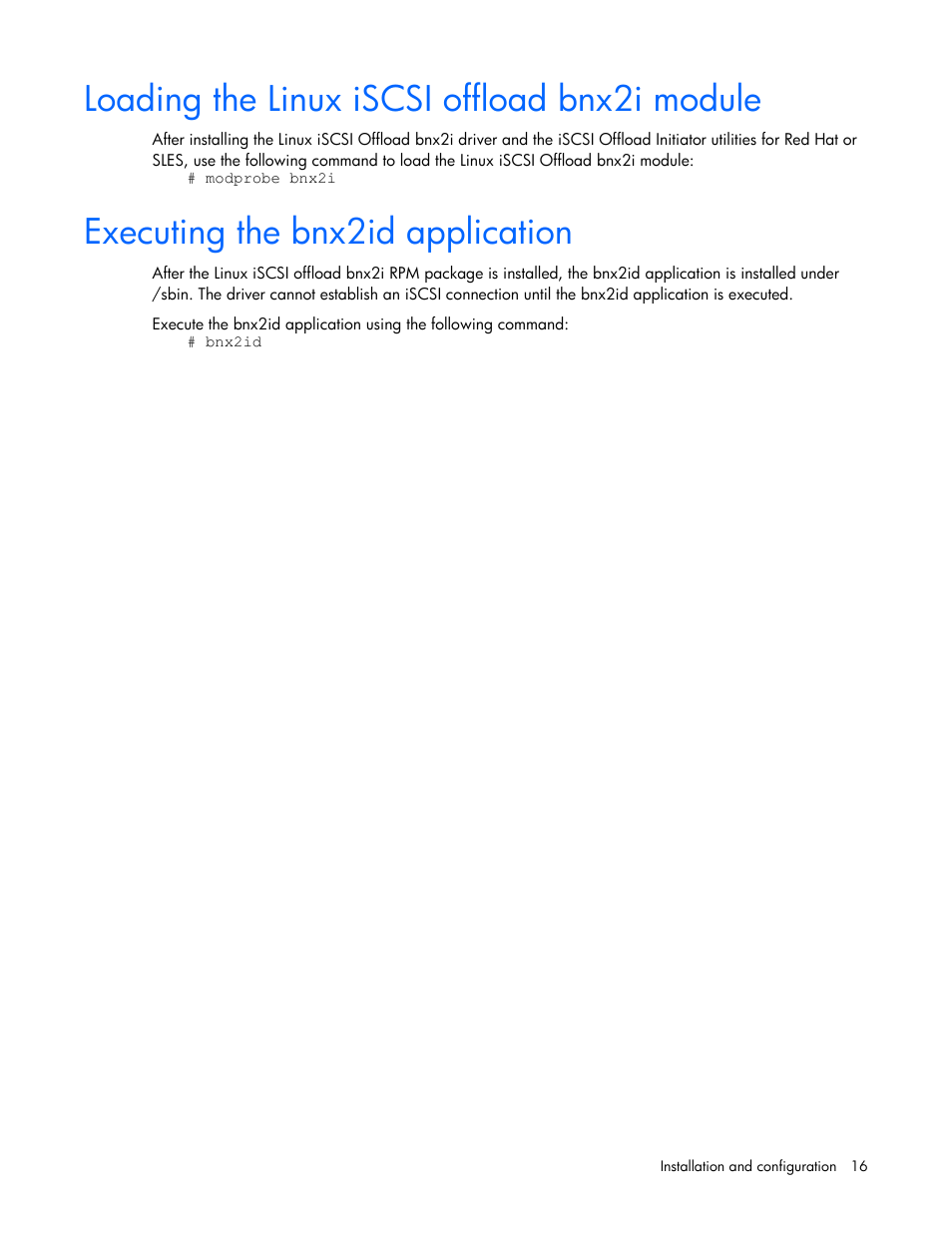 Loading the Linux iSCSI offload bnx2i module

After installing the Linux iSCSI Offload bnx2i driver and the iSCSI Offload Initiator utilities for Red Hat or SLES, use the following command to load the Linux iSCSI Offload bnx2i module:

# modprobe bnx2i

Executing the bnx2id application

After the Linux iSCSI offload bnx2i RPM package is installed, the bnx2id application is installed under /sbin. The driver cannot establish an iSCSI connection until the bnx2id application is executed.

Execute the bnx2id application using the following command:

# bnx2id

Installation and configuration 16